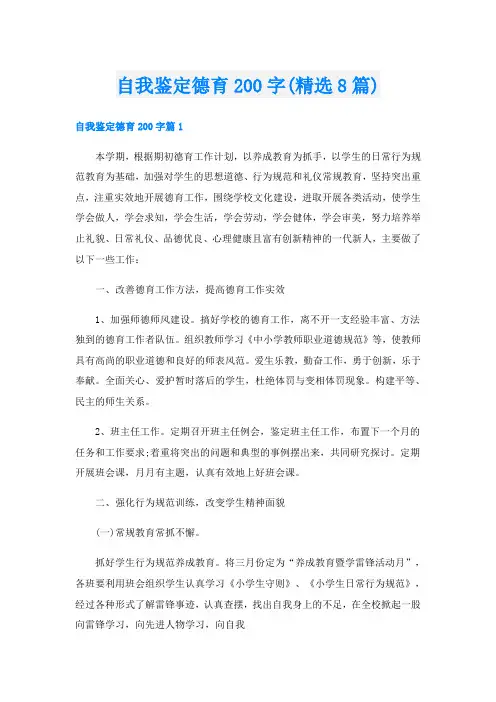 自我鉴定德育200字(精选8篇)

自我鉴定德育200字篇1

本学期，根据期初德育工作计划，以养成教育为抓手，以学生的日常行为规范教育为基础，加强对学生的思想道德、行为规范和礼仪常规教育，坚持突出重点，注重实效地开展德育工作，围绕学校文化建设，进取开展各类活动，使学生学会做人，学会求知，学会生活，学会劳动，学会健体，学会审美，努力培养举止礼貌、日常礼仪、品德优良、心理健康且富有创新精神的一代新人，主要做了以下一些工作：

一、改善德育工作方法，提高德育工作实效

1、加强师德师风建设。搞好学校的德育工作，离不开一支经验丰富、方法独到的德育工作者队伍。组织教师学习《中小学教师职业道德规范》等，使教师具有高尚的职业道德和良好的师表风范。爱生乐教，勤奋工作，勇于创新，乐于奉献。全面关心、爱护暂时落后的学生，杜绝体罚与变相体罚现象。构建平等、民主的师生关系。

2、班主任工作。定期召开班主任例会，鉴定班主任工作，布置下一个月的任务和工作要求;着重将突出的问题和典型的事例摆出来，共同研究探讨。定期开展班会课，月月有主题，认真有效地上好班会课。

二、强化行为规范训练，改变学生精神面貌

(一)常规教育常抓不懈。

抓好学生行为规范养成教育。将三月份定为“养成教育暨学雷锋活动月”，各班要利用班会组织学生认真学习《小学生守则》、《小学生日常行为规范》，经过各种形式了解雷锋事迹，认真查摆，找出自我身上的不足，在全校掀起一股向雷锋学习，向先进人物学习，向自我